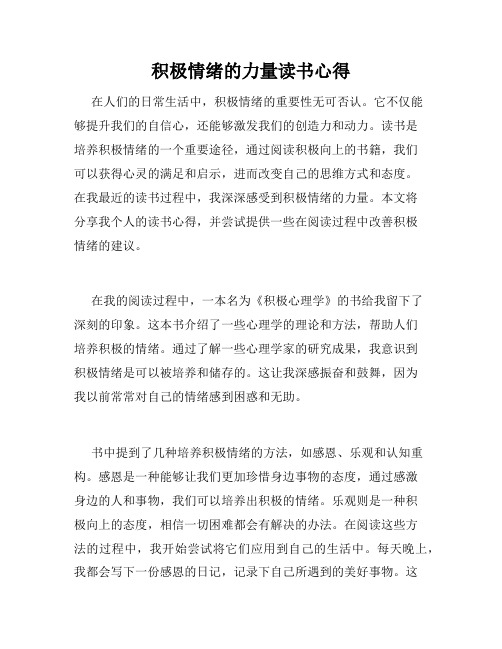 积极情绪的力量读书心得

在人们的日常生活中，积极情绪的重要性无可否认。它不仅能够提升我们的自信心，还能够激发我们的创造力和动力。读书是培养积极情绪的一个重要途径，通过阅读积极向上的书籍，我们可以获得心灵的满足和启示，进而改变自己的思维方式和态度。在我最近的读书过程中，我深深感受到积极情绪的力量。本文将分享我个人的读书心得，并尝试提供一些在阅读过程中改善积极情绪的建议。

在我的阅读过程中，一本名为《积极心理学》的书给我留下了深刻的印象。这本书介绍了一些心理学的理论和方法，帮助人们培养积极的情绪。通过了解一些心理学家的研究成果，我意识到积极情绪是可以被培养和储存的。这让我深感振奋和鼓舞，因为我以前常常对自己的情绪感到困惑和无助。

书中提到了几种培养积极情绪的方法，如感恩、乐观和认知重构。感恩是一种能够让我们更加珍惜身边事物的态度，通过感激身边的人和事物，我们可以培养出积极的情绪。乐观则是一种积极向上的态度，相信一切困难都会有解决的办法。在阅读这些方法的过程中，我开始尝试将它们应用到自己的生活中。每天晚上，我都会写下一份感恩的日记，记录下自己所遇到的美好事物。这